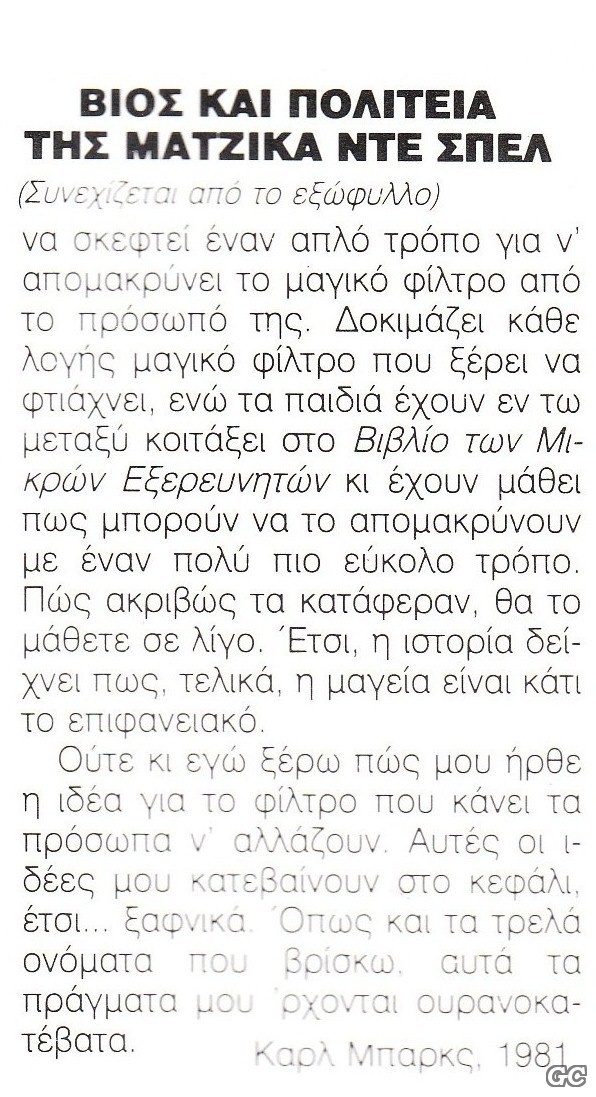 ΒΙΟΣ ΚΑΙ ΠΟΛΙΤΕΙΑ ΤΗΣ ΜΑΤΖΙΚΑ ΝΤΕ ΣΠΕΛ

(Συνεχίζεται από το εξώφυλλο)

να σκεφτεί έναν απλό τρόπο για ν' απομακρύνει το μαγικό φίλτρο από το πρόσωπό της. Δοκιμάζει κάθε λογής μαγικό φίλτρο που ξέρει να φτιάχνει, ενώ τα παιδιά έχουν εν τω μεταξύ κοιτάξει στο Βιβλίο των Μικρών Εξερευνητών κι έχουν μάθει πως μπορούν να το απομακρύνουν με έναν πολύ πιο εύκολο τρόπο. Πώς ακριβώς τα κατάφεραν, θα το μάθετε σε λίγο. Έτσι, η ιστορία δείχνει πως, τελικά, η μαγεία είναι κάτι το επιφανειακό.

Ούτε κι εγώ ξέρω πώς μου ήρθε η ιδέα για το φίλτρο που κάνει τα πρόσωπα ν' αλλάζουν. Αυτές οι ιδέες μου κατεβαίνουν στο κεφάλι, έτσι... ξαφνικά. Όπως και τα τρελά ονόματα που βρίσκω, αυτά τα πράγματα μου 'ρχονται ουρανοκατέβατα.

Καρλ Μπαρκς, 1981

GC